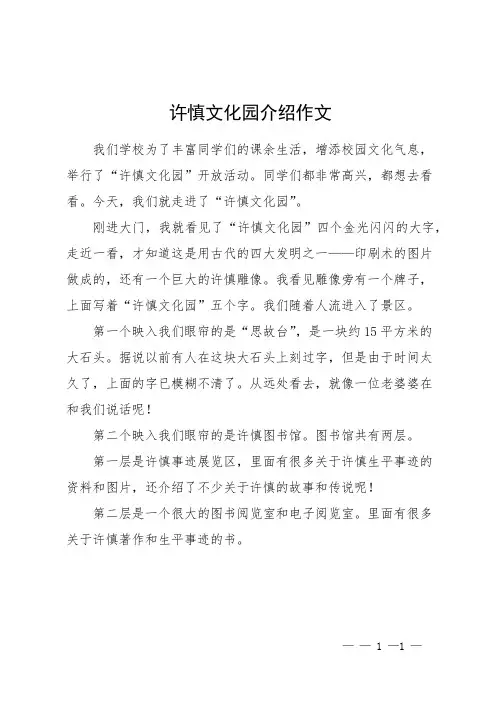 许慎文化园介绍作文

我们学校为了丰富同学们的课余生活，增添校园文化气息，举行了“许慎文化园”开放活动。同学们都非常高兴，都想去看看。今天，我们就走进了“许慎文化园”。

刚进大门，我就看见了“许慎文化园”四个金光闪闪的大字，走近一看，才知道这是用古代的四大发明之一——印刷术的图片做成的，还有一个巨大的许慎雕像。我看见雕像旁有一个牌子，上面写着“许慎文化园”五个字。我们随着人流进入了景区。

第一个映入我们眼帘的是“思故台”，是一块约15平方米的大石头。据说以前有人在这块大石头上刻过字，但是由于时间太久了，上面的字已模糊不清了。从远处看去，就像一位老婆婆在和我们说话呢！

第二个映入我们眼帘的是许慎图书馆。图书馆共有两层。

第一层是许慎事迹展览区，里面有很多关于许慎生平事迹的资料和图片，还介绍了不少关于许慎的故事和传说呢！

第二层是一个很大的图书阅览室和电子阅览室。里面有很多关于许慎著作和生平事迹的书。

— — 1 —1 —